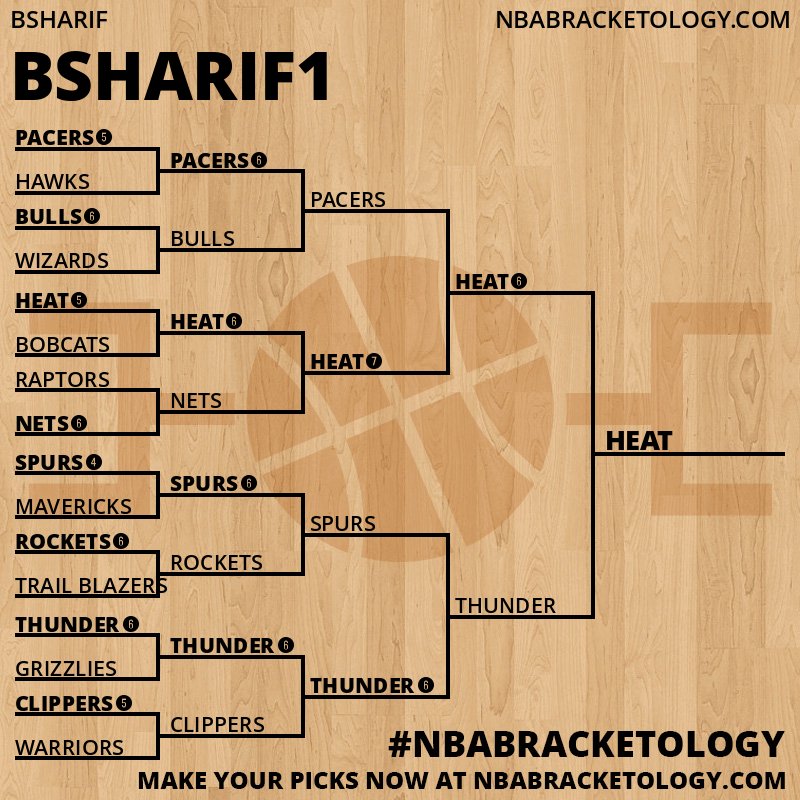 BSHARIF

NBABRACKETOLOGY.COM

BSHARIF1

PACERS 5
HAWKS
BULLS 6
WIZARDS
HEAT 5
BOBCATS
RAPTORS
NETS 6
SPURS 4
MAVERICKS
ROCKETS 6
TRAIL BLAZERS
THUNDER 6
GRIZZLIES
CLIPPERS 5
WARRIORS

PACERS 6
BULLS
HEAT 6
NETS
SPURS 6
ROCKETS
THUNDER 6
CLIPPERS

PACERS
HEAT 7
SPURS
THUNDER 6

HEAT 6
THUNDER

HEAT

#NBABRACKETOLOGY
MAKE YOUR PICKS NOW AT NBABRACKETOLOGY.COM